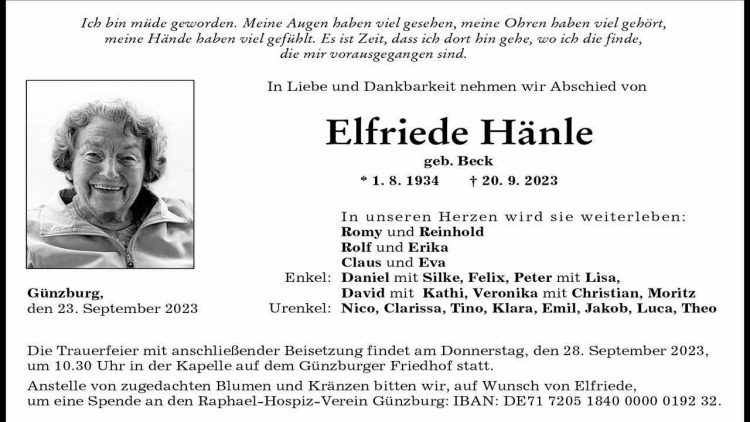 Ich bin müde geworden. Meine Augen haben viel gesehen, meine Ohren haben viel gehört, meine Hände haben viel gefühlt. Es ist Zeit, dass ich dort hin gehe, wo ich die finde, die mir vorausgegangen sind.

In Liebe und Dankbarkeit nehmen wir Abschied von

Elfriede Hänle

geb. Beck

* 1. 8. 1934 † 20. 9. 2023

In unseren Herzen wird sie weiterleben:
Romy und Reinhold
Rolf und Erika
Claus und Eva
Enkel: Daniel mit Silke, Felix, Peter mit Lisa, David mit Kathi, Veronika mit Christian, Moritz
Urenkel: Nico, Clarissa, Tino, Klara, Emil, Jakob, Luca, Theo

Günzburg, den 23. September 2023

Die Trauerfeier mit anschließender Beisetzung findet am Donnerstag, den 28. September 2023, um 10.30 Uhr in der Kapelle auf dem Günzburger Friedhof statt.

Anstelle von zugedachten Blumen und Kränzen bitten wir, auf Wunsch von Elfriede, um eine Spende an den Raphael-Hospiz-Verein Günzburg: IBAN: DE71 7205 1840 0000 0192 32.